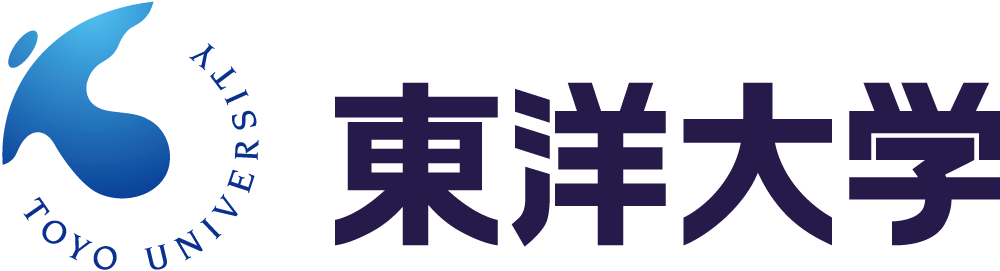 TOYO UNIVERSITY
東洋大学